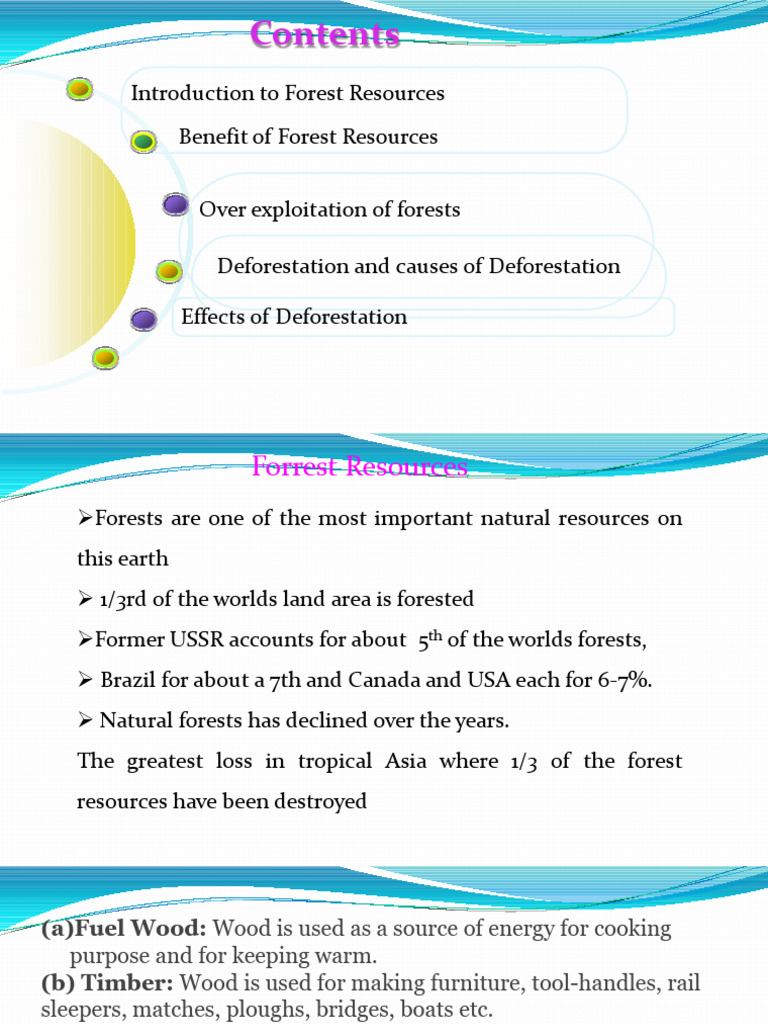 Contents

Introduction to Forest Resources

Benefit of Forest Resources

Over exploitation of forests

Deforestation and causes of Deforestation

Effects of Deforestation

Forrest Resources

➢Forests are one of the most important natural resources on this earth

➢ 1/3rd of the worlds land area is forested

➢Former USSR accounts for about $5^{th}$ of the worlds forests,

➢ Brazil for about a 7th and Canada and USA each for 6-7%.

➢ Natural forests has declined over the years.

The greatest loss in tropical Asia where 1/3 of the forest resources have been destroyed

(a)Fuel Wood: Wood is used as a source of energy for cooking purpose and for keeping warm.

(b) Timber: Wood is used for making furniture, tool-handles, rail sleepers, matches, ploughs, bridges, boats etc.